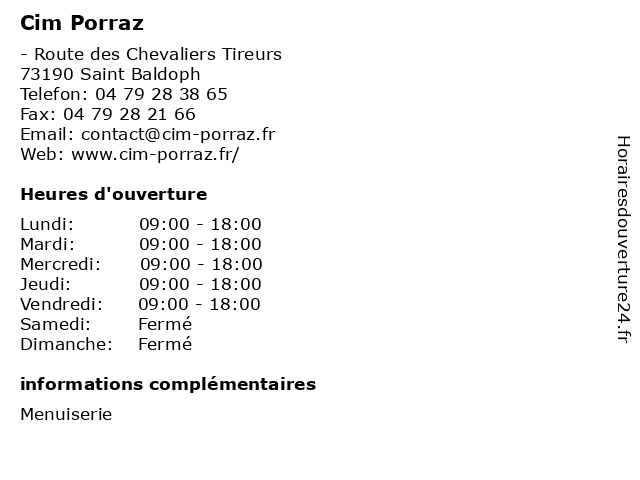 Cim Porraz

- Route des Chevaliers Tireurs
73190 Saint Baldoph
Telefon: 04 79 28 38 65
Fax: 04 79 28 21 66
Email: contact@cim-porraz.fr
Web: www.cim-porraz.fr/

Heures d'ouverture

Lundi: 09:00 - 18:00
Mardi: 09:00 - 18:00
Mercredi: 09:00 - 18:00
Jeudi: 09:00 - 18:00
Vendredi: 09:00 - 18:00
Samedi: Fermé
Dimanche: Fermé

informations complémentaires

Menuiserie

Horairesdouverture24.fr